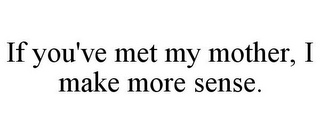 If you've met my mother, I make more sense.